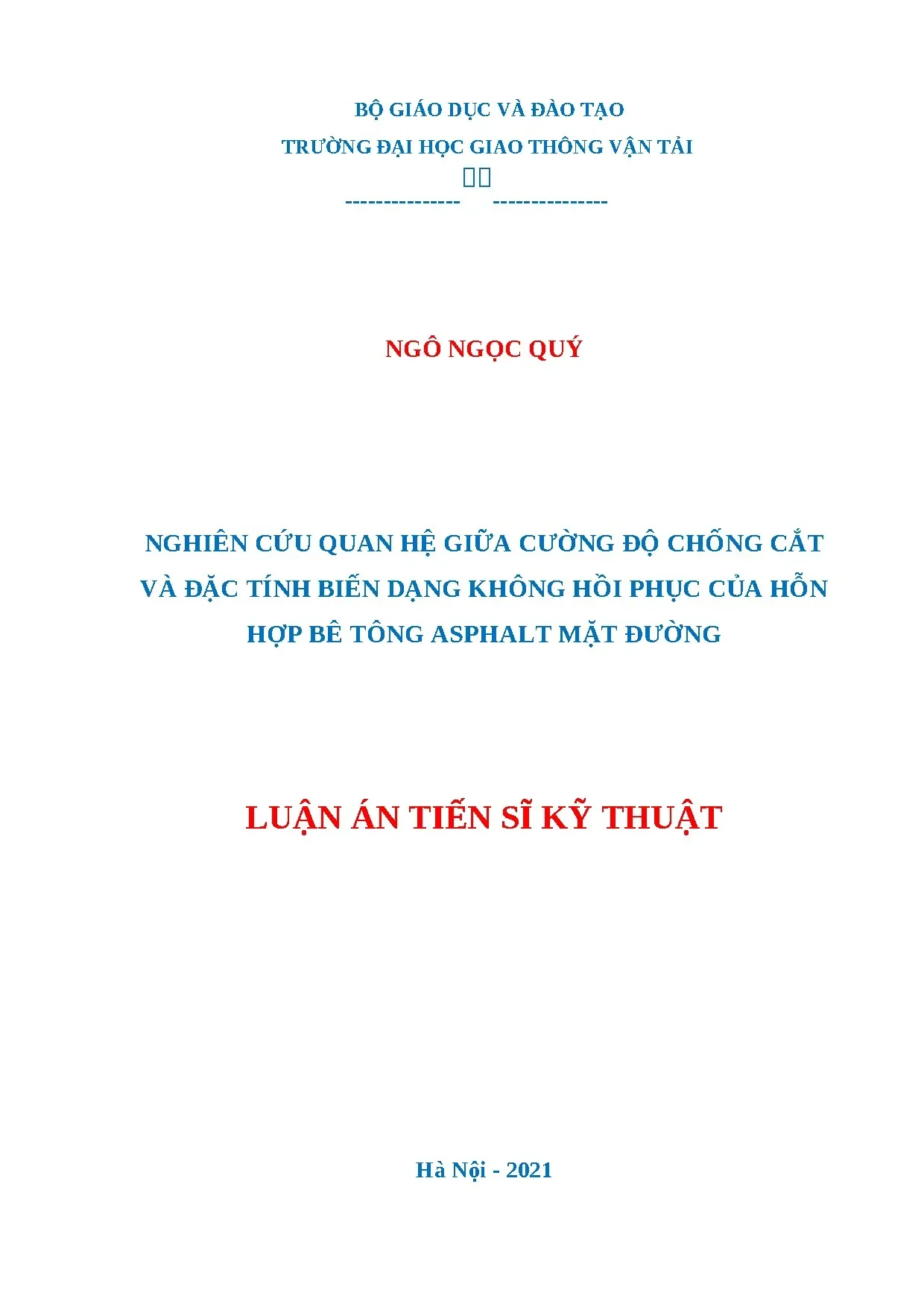 BỘ GIÁO DỤC VÀ ĐÀO TẠO

TRƯỜNG ĐẠI HỌC GIAO THÔNG VẬN TẢI

--------------- ---------------

NGÔ NGỌC QUÝ

NGHIÊN CỨU QUAN HỆ GIỮA CƯỜNG ĐỘ CHỐNG CẮT VÀ ĐẶC TÍNH BIẾN DẠNG KHÔNG HỒI PHỤC CỦA HỖN HỢP BÊ TÔNG ASPHALT MẶT ĐƯỜNG

LUẬN ÁN TIẾN SĨ KỸ THUẬT

Hà Nội - 2021